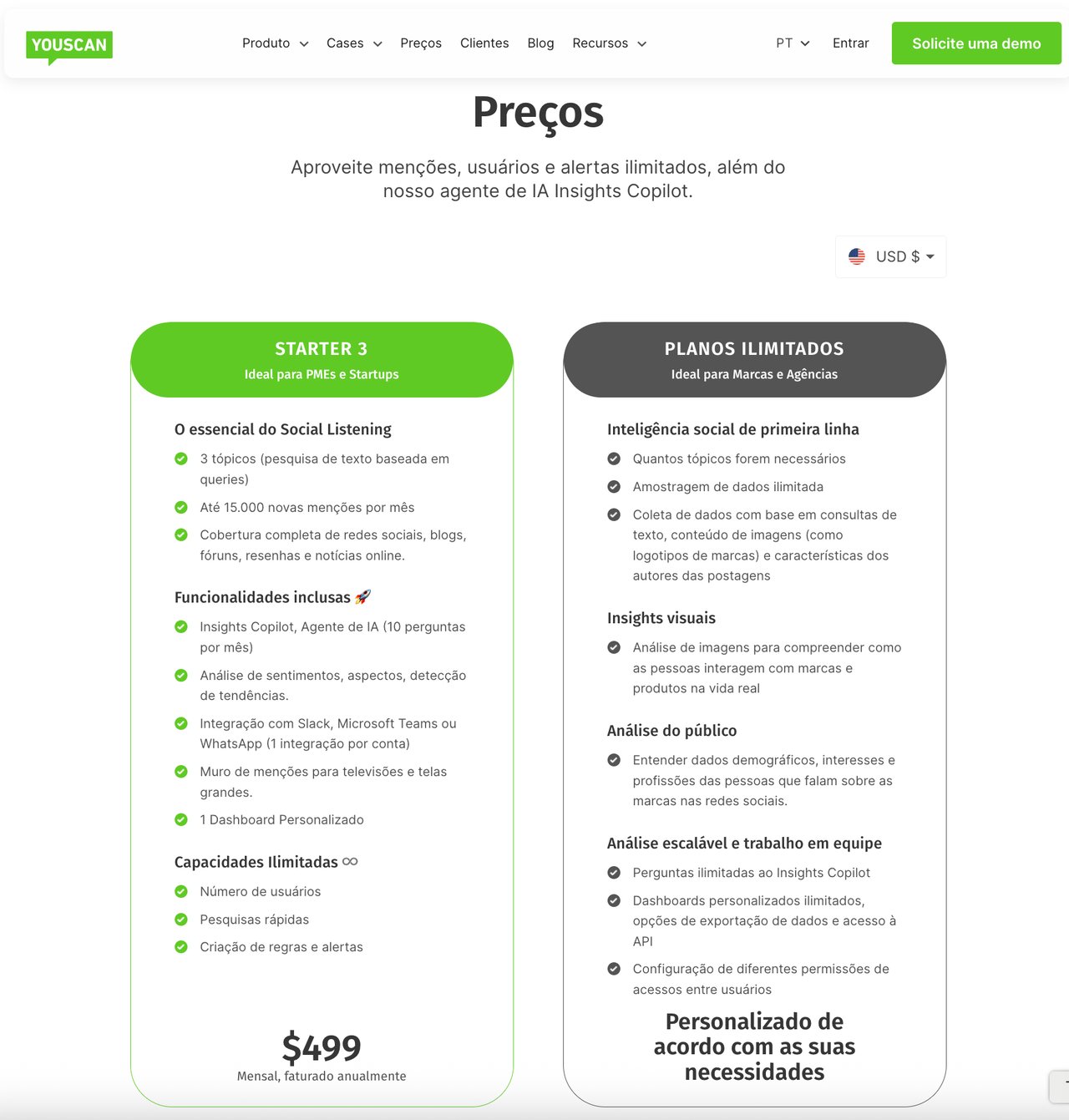 YOUSCAN

Produto Cases Preços Clientes Blog Recursos PT Entrar Solicite uma demo

Preços

Aproveite menções, usuários e alertas ilimitados, além do nosso agente de IA Insights Copilot.

USD $

STARTER 3
Ideal para PMEs e Startups

O essencial do Social Listening
3 tópicos (pesquisa de texto baseada em queries)
Até 15.000 novas menções por mês
Cobertura completa de redes sociais, blogs, fóruns, resenhas e notícias online.

Funcionalidades inclusas 🚀
Insights Copilot, Agente de IA (10 perguntas por mês)
Análise de sentimentos, aspectos, detecção de tendências.
Integração com Slack, Microsoft Teams ou WhatsApp (1 integração por conta)
Muro de menções para televisões e telas grandes.
1 Dashboard Personalizado

Capacidades Ilimitadas ∞
Número de usuários
Pesquisas rápidas
Criação de regras e alertas

$499
Mensal, faturado anualmente

PLANOS ILIMITADOS
Ideal para Marcas e Agências

Inteligência social de primeira linha
Quantos tópicos forem necessários
Amostragem de dados ilimitada
Coleta de dados com base em consultas de texto, conteúdo de imagens (como logotipos de marcas) e características dos autores das postagens

Insights visuais
Análise de imagens para compreender como as pessoas interagem com marcas e produtos na vida real

Análise do público
Entender dados demográficos, interesses e profissões das pessoas que falam sobre as marcas nas redes sociais.

Análise escalável e trabalho em equipe
Perguntas ilimitadas ao Insights Copilot
Dashboards personalizados ilimitados, opções de exportação de dados e acesso à API
Configuração de diferentes permissões de acessos entre usuários

Personalizado de acordo com as suas necessidades